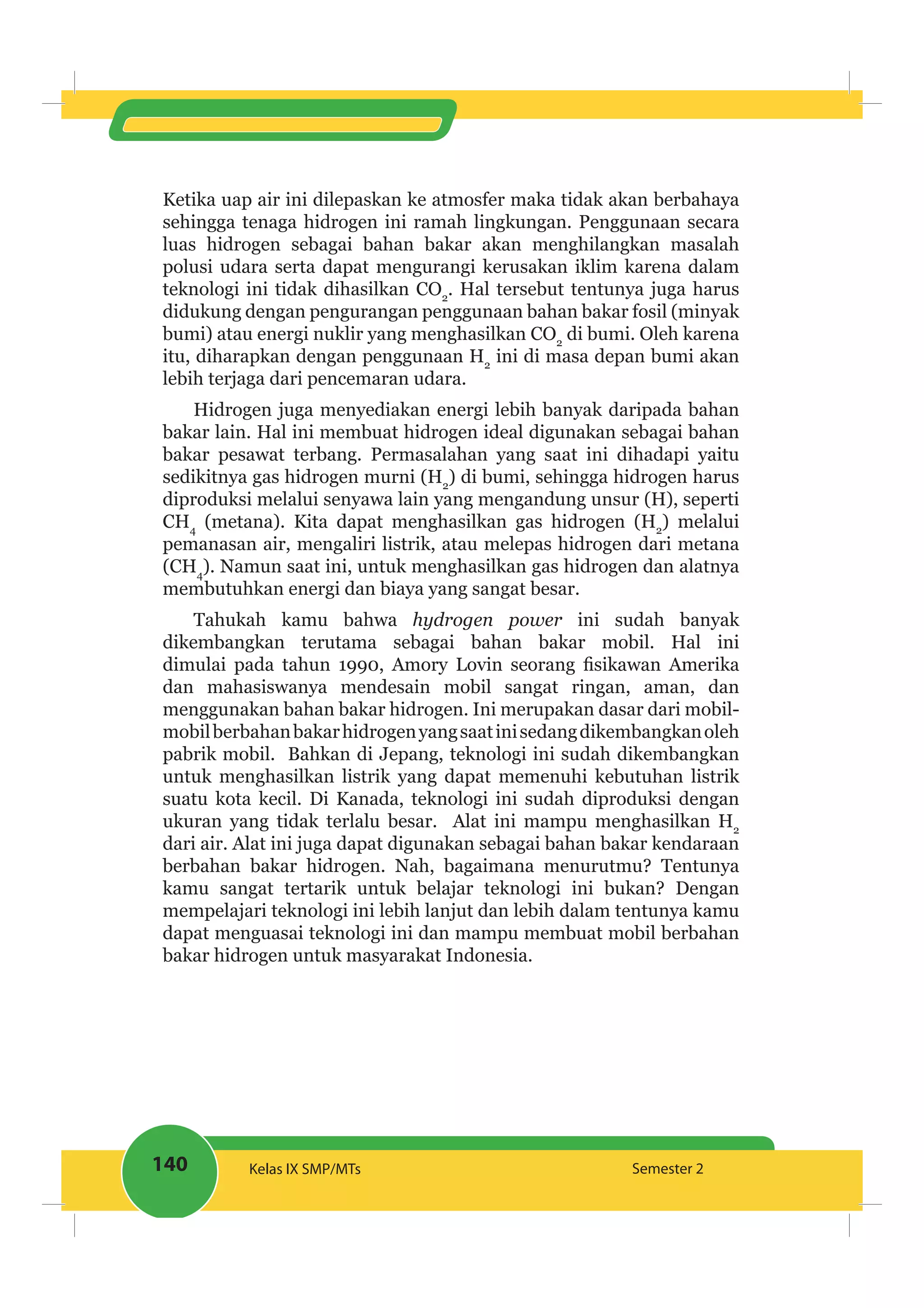 Ketika uap air ini dilepaskan ke atmosfer maka tidak akan berbahaya sehingga tenaga hidrogen ini ramah lingkungan. Penggunaan secara luas hidrogen sebagai bahan bakar akan menghilangkan masalah polusi udara serta dapat mengurangi kerusakan iklim karena dalam teknologi ini tidak dihasilkan $CO_2$. Hal tersebut tentunya juga harus didukung dengan pengurangan penggunaan bahan bakar fosil (minyak bumi) atau energi nuklir yang menghasilkan $CO_2$ di bumi. Oleh karena itu, diharapkan dengan penggunaan $H_2$ ini di masa depan bumi akan lebih terjaga dari pencemaran udara.

Hidrogen juga menyediakan energi lebih banyak daripada bahan bakar lain. Hal ini membuat hidrogen ideal digunakan sebagai bahan bakar pesawat terbang. Permasalahan yang saat ini dihadapi yaitu sedikitnya gas hidrogen murni ($H_2$) di bumi, sehingga hidrogen harus diproduksi melalui senyawa lain yang mengandung unsur (H), seperti $CH_4$ (metana). Kita dapat menghasilkan gas hidrogen ($H_2$) melalui pemanasan air, mengaliri listrik, atau melepas hidrogen dari metana ($CH_4$). Namun saat ini, untuk menghasilkan gas hidrogen dan alatnya membutuhkan energi dan biaya yang sangat besar.

Tahukah kamu bahwa hydrogen power ini sudah banyak dikembangkan terutama sebagai bahan bakar mobil. Hal ini dimulai pada tahun 1990, Amory Lovin seorang fisikawan Amerika dan mahasiswanya mendesain mobil sangat ringan, aman, dan menggunakan bahan bakar hidrogen. Ini merupakan dasar dari mobil-mobil berbahan bakar hidrogen yang saat ini sedang dikembangkan oleh pabrik mobil. Bahkan di Jepang, teknologi ini sudah dikembangkan untuk menghasilkan listrik yang dapat memenuhi kebutuhan listrik suatu kota kecil. Di Kanada, teknologi ini sudah diproduksi dengan ukuran yang tidak terlalu besar. Alat ini mampu menghasilkan $H_2$ dari air. Alat ini juga dapat digunakan sebagai bahan bakar kendaraan berbahan bakar hidrogen. Nah, bagaimana menurutmu? Tentunya kamu sangat tertarik untuk belajar teknologi ini bukan? Dengan mempelajari teknologi ini lebih lanjut dan lebih dalam tentunya kamu dapat menguasai teknologi ini dan mampu membuat mobil berbahan bakar hidrogen untuk masyarakat Indonesia.

140 Kelas IX SMP/MTs Semester 2